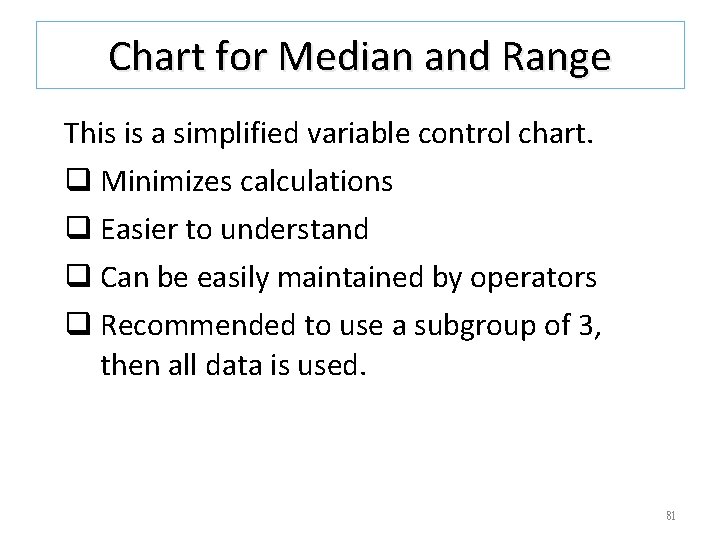 Chart for Median and Range

This is a simplified variable control chart.

❑ Minimizes calculations

❑ Easier to understand

❑ Can be easily maintained by operators

❑ Recommended to use a subgroup of 3, then all data is used.

81